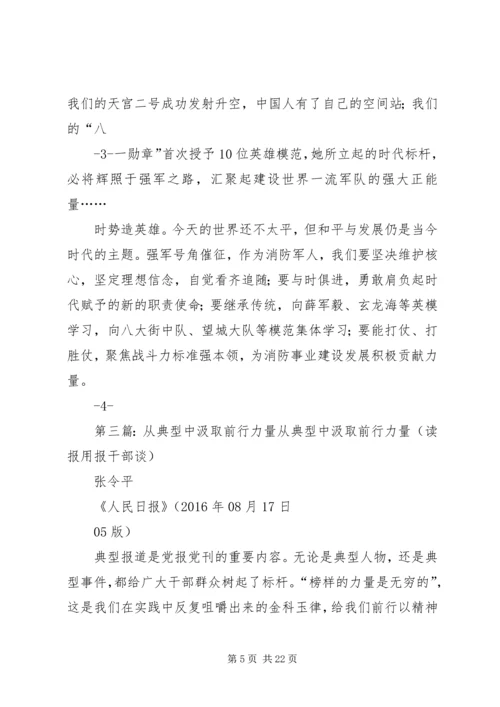 我们的天宫二号成功发射升空，中国人有了自己的空间站；我们的“八

-3-一勋章”首次授予10位英雄模范，她所立起的时代标杆，必将辉照于强军之路，汇聚起建设世界一流军队的强大正能量……

时势造英雄。今天的世界还不太平，但和平与发展仍是当今时代的主题。强军号角催征，作为消防军人，我们要坚决维护核心，坚定理想信念，自觉看齐追随；要与时俱进，勇敢肩负起时代赋予的新的职责使命；要继承传统，向薛军毅、玄龙海等英模学习，向八大街中队、望城大队等模范集体学习；要能打仗、打胜仗，聚焦战斗力标准强本领，为消防事业建设发展积极贡献力量。

-4-

第三篇：从典型中汲取前行力量从典型中汲取前行力量（读报用报干部谈）

张令平

《人民日报》（2016年08月17日

05版）

典型报道是党报党刊的重要内容。无论是典型人物，还是典型事件，都给广大干部群众树起了标杆。“榜样的力量是无穷的”，这是我们在实践中反复咀嚼出来的金科玉律，给我们前行以精神

第5页 共22页